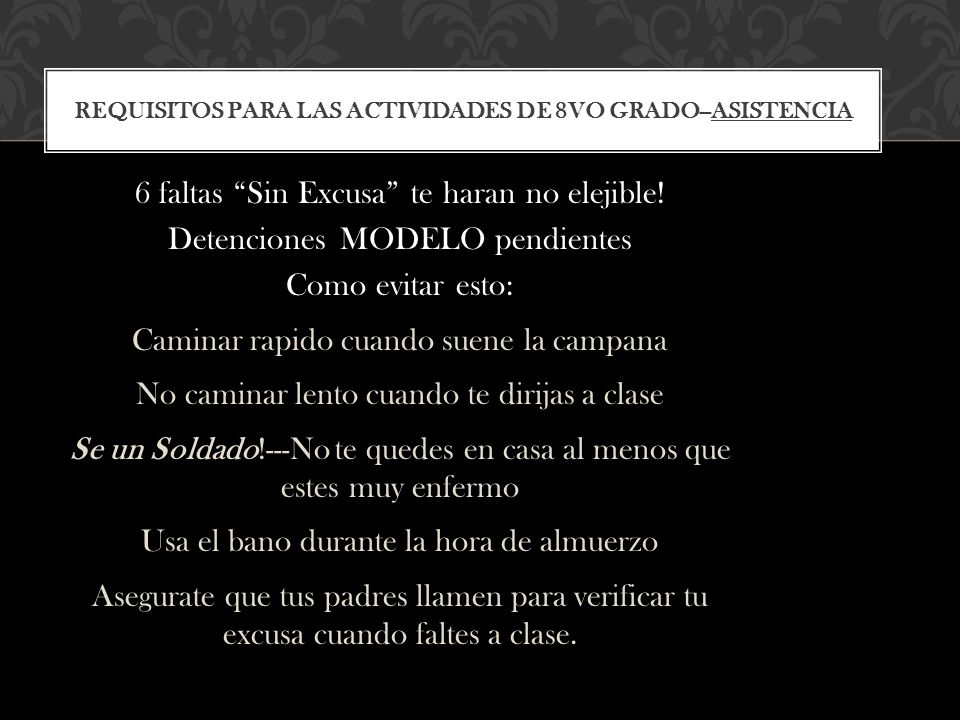 REQUISITOS PARA LAS ACTIVIDADES DE 8VO GRADO–ASISTENCIA

6 faltas “Sin Excusa” te haran no elejible!

Detenciones MODELO pendientes

Como evitar esto:

Caminar rapido cuando suene la campana

No caminar lento cuando te dirijas a clase

Se un Soldado!---No te quedes en casa al menos que estes muy enfermo

Usa el bano durante la hora de almuerzo

Asegurate que tus padres llamen para verificar tu excusa cuando faltes a clase.